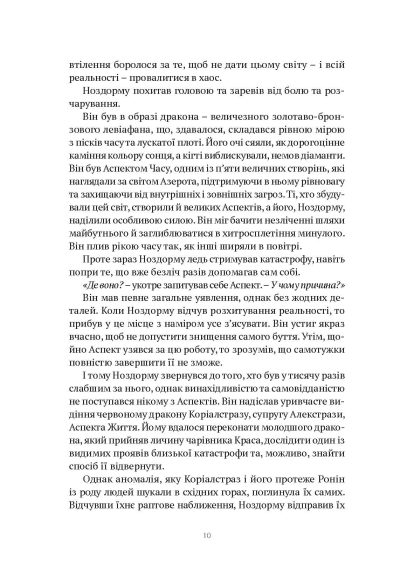 втілення боролося за те, щоб не дати цьому світу – і всій реальності – провалитися в хаос.

Ноздорму похитав головою та заревів від болю та розчарування.

Він був в образі дракона – величезного золотаво-бронзового левіафана, що, здавалося, складався рівною мірою з пісків часу та лускатої плоті. Його очі сяяли, як дорогоцінне каміння кольору сонця, а кігті виблискували, немов діаманти. Він був Аспектом Часу, одним із п'яти величних створінь, які наглядали за світом Азерота, підтримуючи в ньому рівновагу та захищаючи від внутрішніх і зовнішніх загроз. Ті, хто збудували цей світ, створили й великих Аспектів, а його, Ноздорму, наділили особливою силою. Він міг бачити незліченні шляхи майбутнього й заглиблюватися в хитросплетіння минулого. Він плив рікою часу так, як інші ширяли в повітрі.

Проте зараз Ноздорму ледь стримував катастрофу, навіть попри те, що вже безліч разів допомагав сам собі.

«Де воно? – укотре запитував себе Аспект. – У чому причина?»

Він мав певне загальне уявлення, однак без жодних деталей. Коли Ноздорму відчув розхитування реальності, то прибув у це місце з наміром усе з'ясувати. Він устиг якраз вчасно, щоб не допустити знищення самого буття. Утім, щойно Аспект узявся за цю роботу, то зрозумів, що самотужки повністю завершити її не зможе.

І тому Ноздорму звернувся до того, хто був у тисячу разів слабшим за нього, однак винахідливістю та самовідданістю не поступався нікому з Аспектів. Він надіслав уривчасте видіння червоному дракону Коріалстразу, супругу Алекстрази, Аспекта Життя. Йому вдалося переконати молодшого дракона, який прийняв личину чарівника Краса, дослідити один із видимих проявів близької катастрофи та, можливо, знайти спосіб її відвернути.

Однак аномалія, яку Коріалстраз і його протеже Ронін із роду людей шукали в східних горах, поглинула їх самих. Відчувши їхнє раптове наближення, Ноздорму відправив їх

10